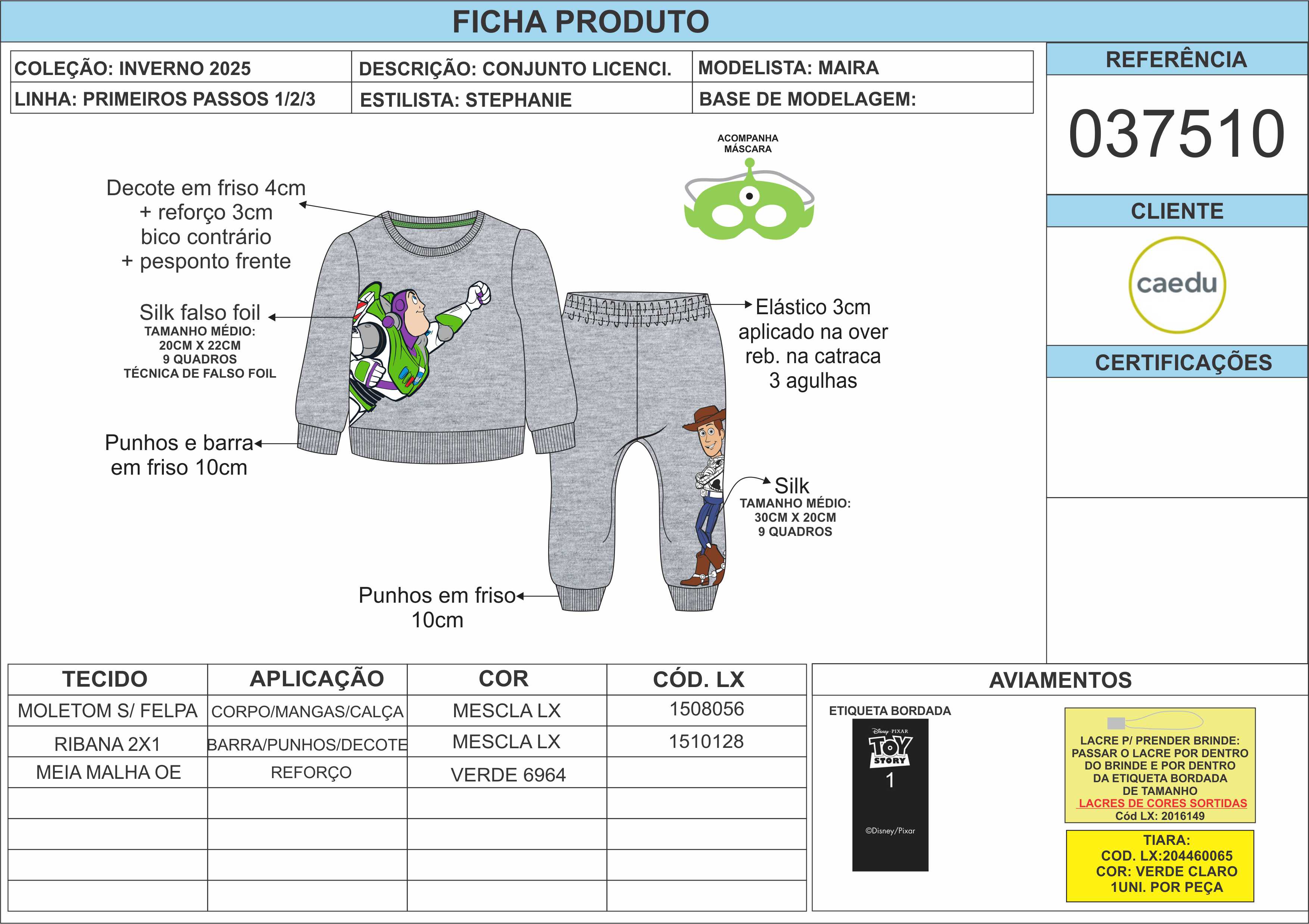 FICHA PRODUTO

| COLEÇÃO: INVERNO 2025 | DESCRIÇÃO: CONJUNTO LICENCI. | MODELISTA: MAIRA |
|---|---|---|
| LINHA: PRIMEIROS PASSOS 1/2/3 | ESTILISTA: STEPHANIE | BASE DE MODELAGEM: |

REFERÊNCIA

037510

CLIENTE

caedu

CERTIFICAÇÕES

ACOMPANHA MÁSCARA

Decote em friso 4cm + reforço 3cm bico contrário + pesponto frente

Silk falso foil
TAMANHO MÉDIO: 20CM X 22CM 9 QUADROS TÉCNICA DE FALSO FOIL

Punhos e barra em friso 10cm

Elástico 3cm aplicado na over reb. na catraca 3 agulhas

Silk
TAMANHO MÉDIO: 30CM X 20CM 9 QUADROS

Punhos em friso 10cm

| TECIDO | APLICAÇÃO | COR | CÓD. LX |
|---|---|---|---|
| MOLETOM S/ FELPA | CORPO/MANGAS/CALÇA | MESCLA LX | 1508056 |
| RIBANA 2X1 | BARRA/PUNHOS/DECOTE | MESCLA LX | 1510128 |
| MEIA MALHA OE | REFORÇO | VERDE 6964 | |
| | | | |
| | | | |
| | | | |
| | | | |

AVIAMENTOS

ETIQUETA BORDADA

Disney PIXAR TOY STORY 1 ©Disney/Pixar

LACRE P/ PRENDER BRINDE: PASSAR O LACRE POR DENTRO DO BRINDE E POR DENTRO DA ETIQUETA BORDADA DE TAMANHO
LACRES DE CORES SORTIDAS
Cód LX: 2016149

TIARA:
COD. LX:204460065
COR: VERDE CLARO
1UNI. POR PEÇA